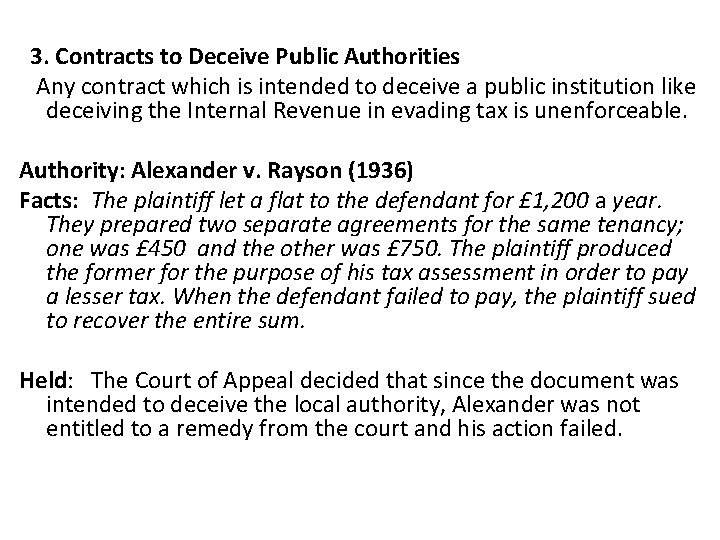 3. Contracts to Deceive Public Authorities

Any contract which is intended to deceive a public institution like deceiving the Internal Revenue in evading tax is unenforceable.

Authority: Alexander v. Rayson (1936)

Facts: The plaintiff let a flat to the defendant for £1,200 a year. They prepared two separate agreements for the same tenancy; one was £450 and the other was £750. The plaintiff produced the former for the purpose of his tax assessment in order to pay a lesser tax. When the defendant failed to pay, the plaintiff sued to recover the entire sum.

Held: The Court of Appeal decided that since the document was intended to deceive the local authority, Alexander was not entitled to a remedy from the court and his action failed.